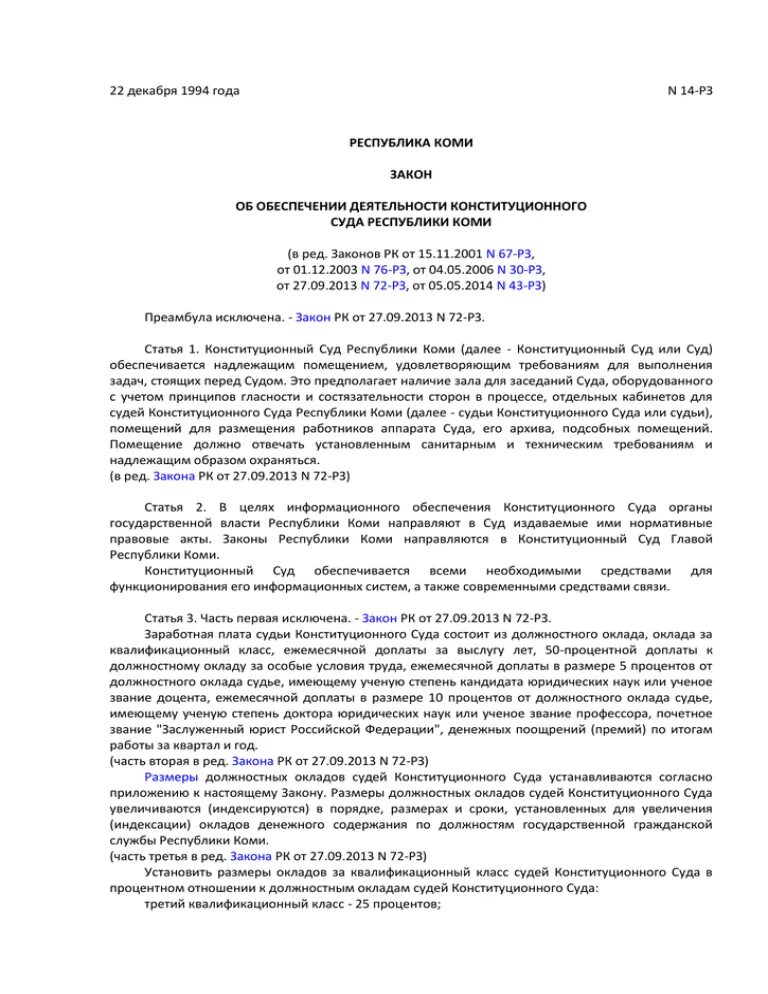 22 декабря 1994 года

N 14-РЗ

РЕСПУБЛИКА КОМИ

ЗАКОН

ОБ ОБЕСПЕЧЕНИИ ДЕЯТЕЛЬНОСТИ КОНСТИТУЦИОННОГО СУДА РЕСПУБЛИКИ КОМИ

(в ред. Законов РК от 15.11.2001 N 67-РЗ, от 01.12.2003 N 76-РЗ, от 04.05.2006 N 30-РЗ, от 27.09.2013 N 72-РЗ, от 05.05.2014 N 43-РЗ)

Преамбула исключена. - Закон РК от 27.09.2013 N 72-РЗ.

Статья 1. Конституционный Суд Республики Коми (далее - Конституционный Суд или Суд) обеспечивается надлежащим помещением, удовлетворяющим требованиям для выполнения задач, стоящих перед Судом. Это предполагает наличие зала для заседаний Суда, оборудованного с учетом принципов гласности и состязательности сторон в процессе, отдельных кабинетов для судей Конституционного Суда Республики Коми (далее - судьи Конституционного Суда или судьи), помещений для размещения работников аппарата Суда, его архива, подсобных помещений. Помещение должно отвечать установленным санитарным и техническим требованиям и надлежащим образом охраняться.
(в ред. Закона РК от 27.09.2013 N 72-РЗ)

Статья 2. В целях информационного обеспечения Конституционного Суда органы государственной власти Республики Коми направляют в Суд издаваемые ими нормативные правовые акты. Законы Республики Коми направляются в Конституционный Суд Главой Республики Коми.
Конституционный Суд обеспечивается всеми необходимыми средствами для функционирования его информационных систем, а также современными средствами связи.

Статья 3. Часть первая исключена. - Закон РК от 27.09.2013 N 72-РЗ.
Заработная плата судьи Конституционного Суда состоит из должностного оклада, оклада за квалификационный класс, ежемесячной доплаты за выслугу лет, 50-процентной доплаты к должностному окладу за особые условия труда, ежемесячной доплаты в размере 5 процентов от должностного оклада судье, имеющему ученую степень кандидата юридических наук или ученое звание доцента, ежемесячной доплаты в размере 10 процентов от должностного оклада судье, имеющему ученую степень доктора юридических наук или ученое звание профессора, почетное звание "Заслуженный юрист Российской Федерации", денежных поощрений (премий) по итогам работы за квартал и год.
(часть вторая в ред. Закона РК от 27.09.2013 N 72-РЗ)
Размеры должностных окладов судей Конституционного Суда устанавливаются согласно приложению к настоящему Закону. Размеры должностных окладов судей Конституционного Суда увеличиваются (индексируются) в порядке, размерах и сроки, установленных для увеличения (индексации) окладов денежного содержания по должностям государственной гражданской службы Республики Коми.
(часть третья в ред. Закона РК от 27.09.2013 N 72-РЗ)
Установить размеры окладов за квалификационный класс судей Конституционного Суда в процентном отношении к должностным окладам судей Конституционного Суда:
третий квалификационный класс - 25 процентов;